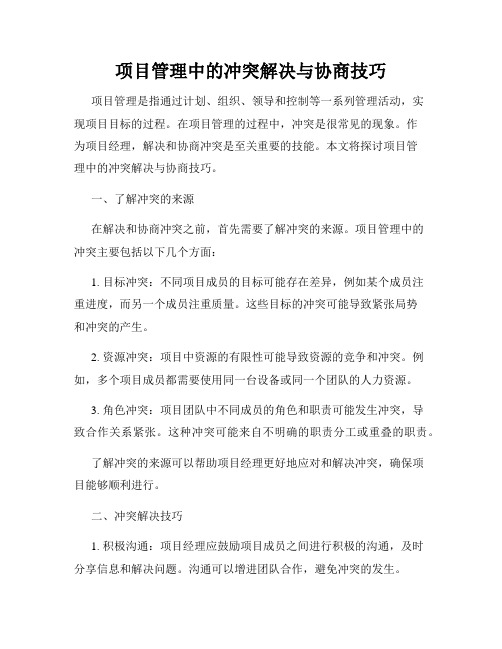 项目管理中的冲突解决与协商技巧

项目管理是指通过计划、组织、领导和控制等一系列管理活动，实现项目目标的过程。在项目管理的过程中，冲突是很常见的现象。作为项目经理，解决和协商冲突是至关重要的技能。本文将探讨项目管理中的冲突解决与协商技巧。

一、了解冲突的来源

在解决和协商冲突之前，首先需要了解冲突的来源。项目管理中的冲突主要包括以下几个方面：

1. 目标冲突：不同项目成员的目标可能存在差异，例如某个成员注重进度，而另一个成员注重质量。这些目标的冲突可能导致紧张局势和冲突的产生。

2. 资源冲突：项目中资源的有限性可能导致资源的竞争和冲突。例如，多个项目成员都需要使用同一台设备或同一个团队的人力资源。

3. 角色冲突：项目团队中不同成员的角色和职责可能发生冲突，导致合作关系紧张。这种冲突可能来自不明确的职责分工或重叠的职责。

了解冲突的来源可以帮助项目经理更好地应对和解决冲突，确保项目能够顺利进行。

二、冲突解决技巧

1. 积极沟通：项目经理应鼓励项目成员之间进行积极的沟通，及时分享信息和解决问题。沟通可以增进团队合作，避免冲突的发生。